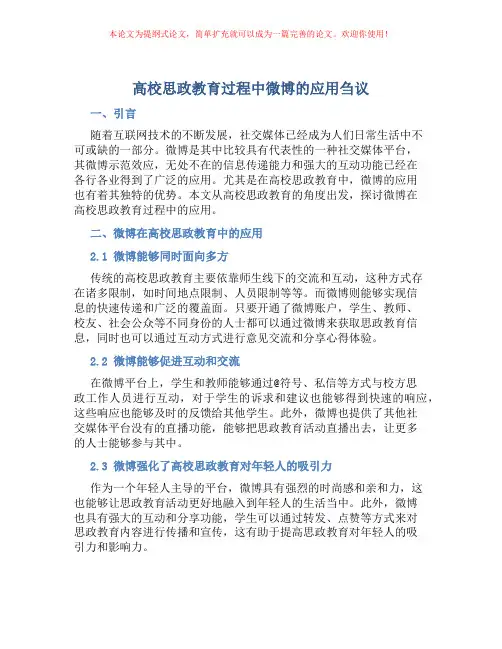 本论文为提纲式论文，简单扩充就可以成为一篇完善的论文。欢迎你使用！

高校思政教育过程中微博的应用刍议

一、引言

随着互联网技术的不断发展，社交媒体已经成为人们日常生活中不可或缺的一部分。微博是其中比较具有代表性的一种社交媒体平台，其微博示范效应，无处不在的信息传递能力和强大的互动功能已经在各行各业得到了广泛的应用。尤其是在高校思政教育中，微博的应用也有着其独特的优势。本文从高校思政教育的角度出发，探讨微博在高校思政教育过程中的应用。

二、微博在高校思政教育中的应用

2.1 微博能够同时面向多方

传统的高校思政教育主要依靠师生线下的交流和互动，这种方式存在诸多限制，如时间地点限制、人员限制等等。而微博则能够实现信息的快速传递和广泛的覆盖面。只要开通了微博账户，学生、教师、校友、社会公众等不同身份的人士都可以通过微博来获取思政教育信息，同时也可以通过互动方式进行意见交流和分享心得体验。

2.2 微博能够促进互动和交流

在微博平台上，学生和教师能够通过@符号、私信等方式与校方思政工作人员进行互动，对于学生的诉求和建议也能够得到快速的响应，这些响应也能够及时的反馈给其他学生。此外，微博也提供了其他社交媒体平台没有的直播功能，能够把思政教育活动直播出去，让更多的人士能够参与其中。

2.3 微博强化了高校思政教育对年轻人的吸引力

作为一个年轻人主导的平台，微博具有强烈的时尚感和亲和力，这也能够让思政教育活动更好地融入到年轻人的生活当中。此外，微博也具有强大的互动和分享功能，学生可以通过转发、点赞等方式来对思政教育内容进行传播和宣传，这有助于提高思政教育对年轻人的吸引力和影响力。